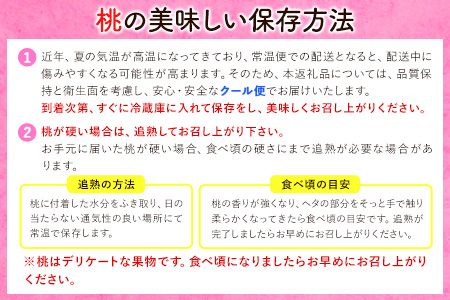 桃の美味しい保存方法

1 近年、夏の気温が高温になってきており、常温便での配送となると、配送中に傷みやすくなる可能性が高まります。そのため、本返礼品については、品質保持と衛生面を考慮し、安心・安全なクール便でお届けいたします。
到着次第、すぐに冷蔵庫に入れて保存をし、美味しくお召し上がりください。

2 桃が硬い場合は、追熟してお召し上がり下さい。
お手元に届いた桃が硬い場合、食べ頃の硬さにまで追熟が必要な場合があります。

追熟の方法
桃に付着した水分をふき取り、日の当たらない通気性の良い場所にて常温で保存します。

食べ頃の目安
桃の香りが強くなり、ヘタの部分をそっと手で触り柔らかくなってきたら食べ頃の目安です。追熟が完了しましたらお早めにお召し上がりください。

※桃はデリケートな果物です。食べ頃になりましたらお早めにお召し上がりください。